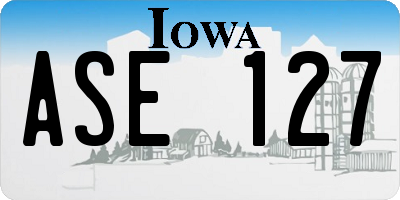 IOWA

ASE 127